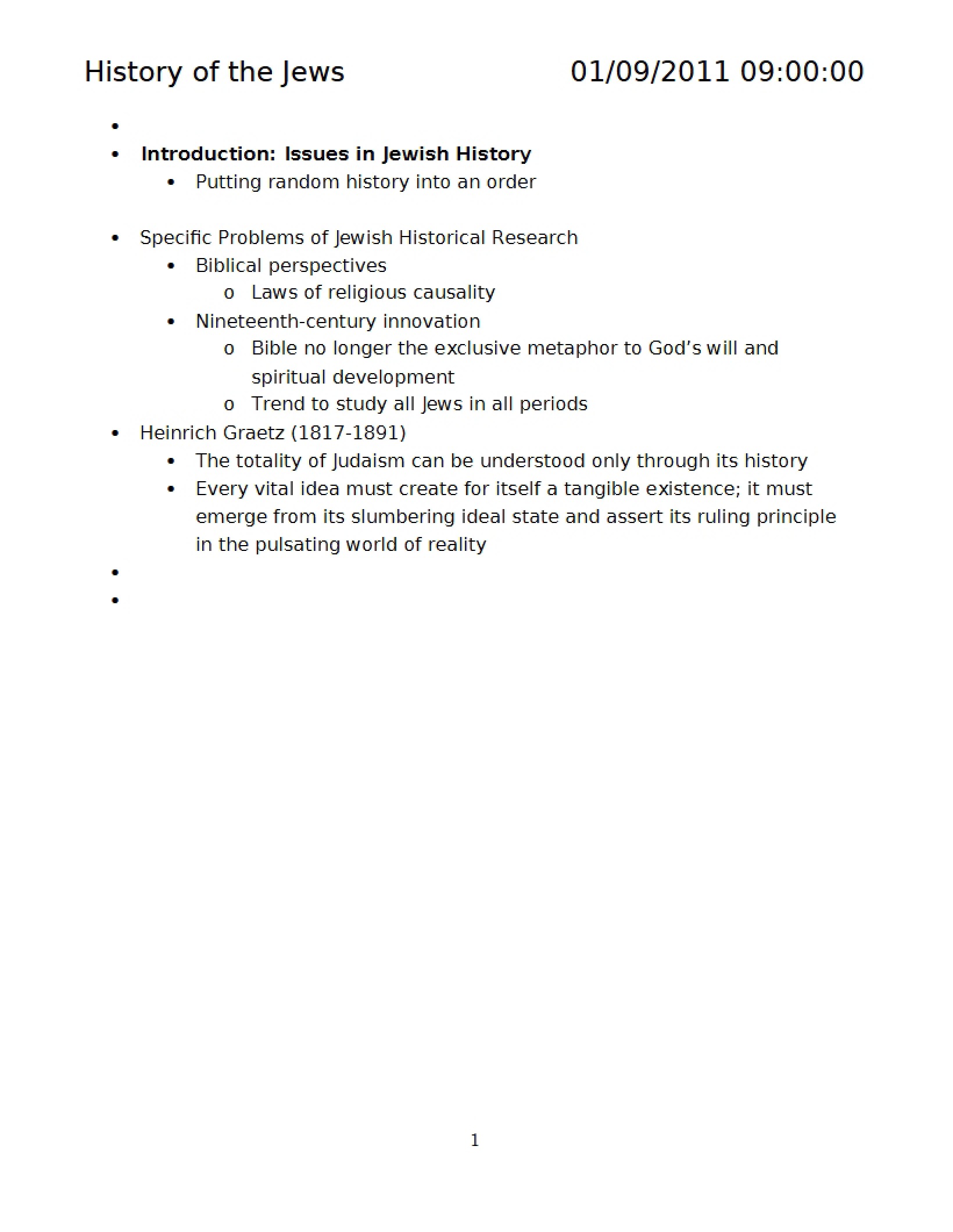 History of the Jews 01/09/2011 09:00:00

• 
• Introduction: Issues in Jewish History
• Putting random history into an order

• Specific Problems of Jewish Historical Research
• Biblical perspectives
o Laws of religious causality
• Nineteenth-century innovation
o Bible no longer the exclusive metaphor to God's will and spiritual development
o Trend to study all Jews in all periods
• Heinrich Graetz (1817-1891)
• The totality of Judaism can be understood only through its history
• Every vital idea must create for itself a tangible existence; it must emerge from its slumbering ideal state and assert its ruling principle in the pulsating world of reality
• 
• 

1